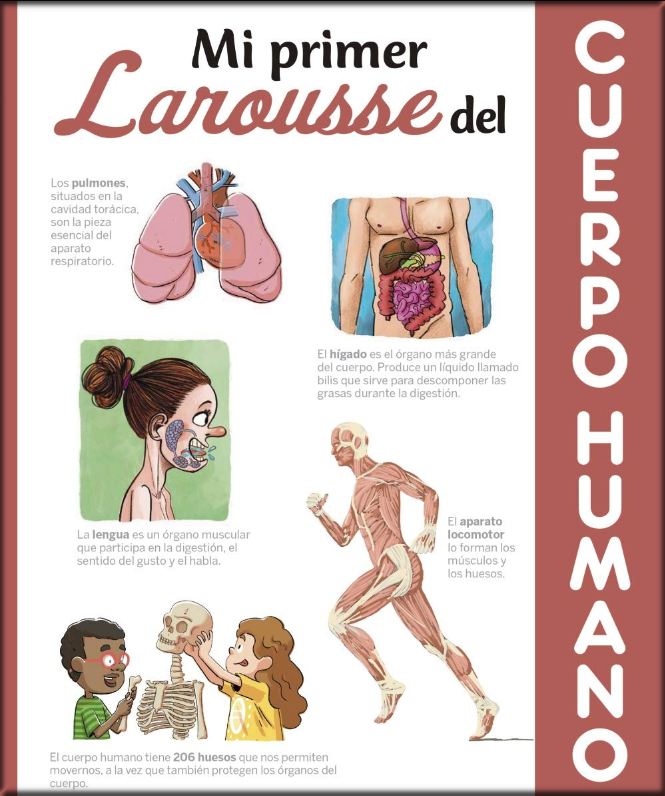 Mi primer Larousse del

CUERPO HUMANO

Los pulmones, situados en la cavidad torácica, son la pieza esencial del aparato respiratorio.

El hígado es el órgano más grande del cuerpo. Produce un líquido llamado bilis que sirve para descomponer las grasas durante la digestión.

La lengua es un órgano muscular que participa en la digestión, el sentido del gusto y el habla.

El aparato locomotor lo forman los músculos y los huesos.

El cuerpo humano tiene 206 huesos que nos permiten movernos, a la vez que también protegen los órganos del cuerpo.